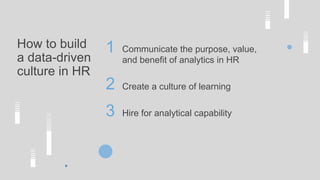 How to build a data-driven culture in HR

1 Communicate the purpose, value, and benefit of analytics in HR

2 Create a culture of learning

3 Hire for analytical capability